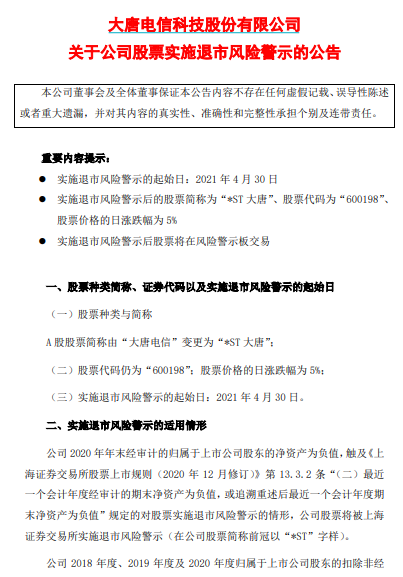 大唐电信科技股份有限公司
关于公司股票实施退市风险警示的公告

本公司董事会及全体董事保证本公告内容不存在任何虚假记载、误导性陈述或者重大遗漏，并对其内容的真实性、准确性和完整性承担个别及连带责任。

重要内容提示：

● 实施退市风险警示的起始日：2021 年 4 月 30 日

● 实施退市风险警示后的股票简称为“*ST 大唐”、股票代码为“600198”、股票价格的日涨跌幅为 5%

● 实施退市风险警示后股票将在风险警示板交易

一、股票种类简称、证券代码以及实施退市风险警示的起始日

（一）股票种类与简称

A 股股票简称由“大唐电信”变更为“*ST 大唐”；

（二）股票代码仍为“600198”；股票价格的日涨跌幅为 5%；

（三）实施退市风险警示的起始日：2021 年 4 月 30 日。

二、实施退市风险警示的适用情形

公司 2020 年年末经审计的归属于上市公司股东的净资产为负值，触及《上海证券交易所股票上市规则（2020 年 12 月修订）》第 13.3.2 条“（二）最近一个会计年度经审计的期末净资产为负值，或追溯重述后最近一个会计年度期末净资产为负值”规定的对股票实施退市风险警示的情形，公司股票将被上海证券交易所实施退市风险警示（在公司股票简称前冠以“*ST”字样）。

公司 2018 年度、2019 年度及 2020 年度归属于上市公司股东的扣除非经